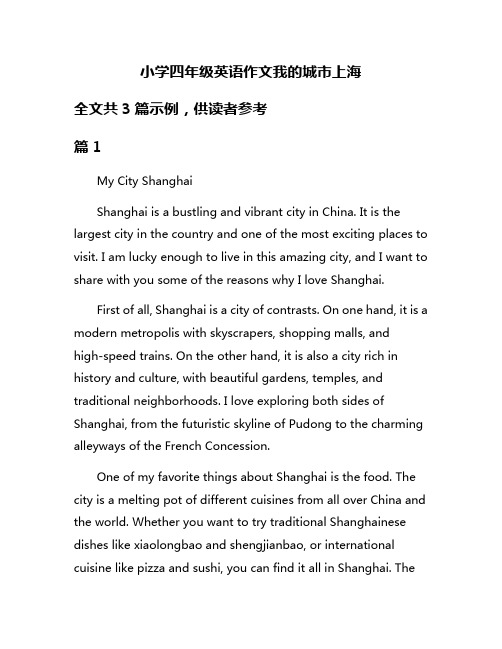 小学四年级英语作文我的城市上海

全文共 3 篇示例，供读者参考

篇 1

My City Shanghai

Shanghai is a bustling and vibrant city in China. It is the largest city in the country and one of the most exciting places to visit. I am lucky enough to live in this amazing city, and I want to share with you some of the reasons why I love Shanghai.

First of all, Shanghai is a city of contrasts. On one hand, it is a modern metropolis with skyscrapers, shopping malls, and high-speed trains. On the other hand, it is also a city rich in history and culture, with beautiful gardens, temples, and traditional neighborhoods. I love exploring both sides of Shanghai, from the futuristic skyline of Pudong to the charming alleyways of the French Concession.

One of my favorite things about Shanghai is the food. The city is a melting pot of different cuisines from all over China and the world. Whether you want to try traditional Shanghainese dishes like xiaolongbao and shengjianbao, or international cuisine like pizza and sushi, you can find it all in Shanghai. The